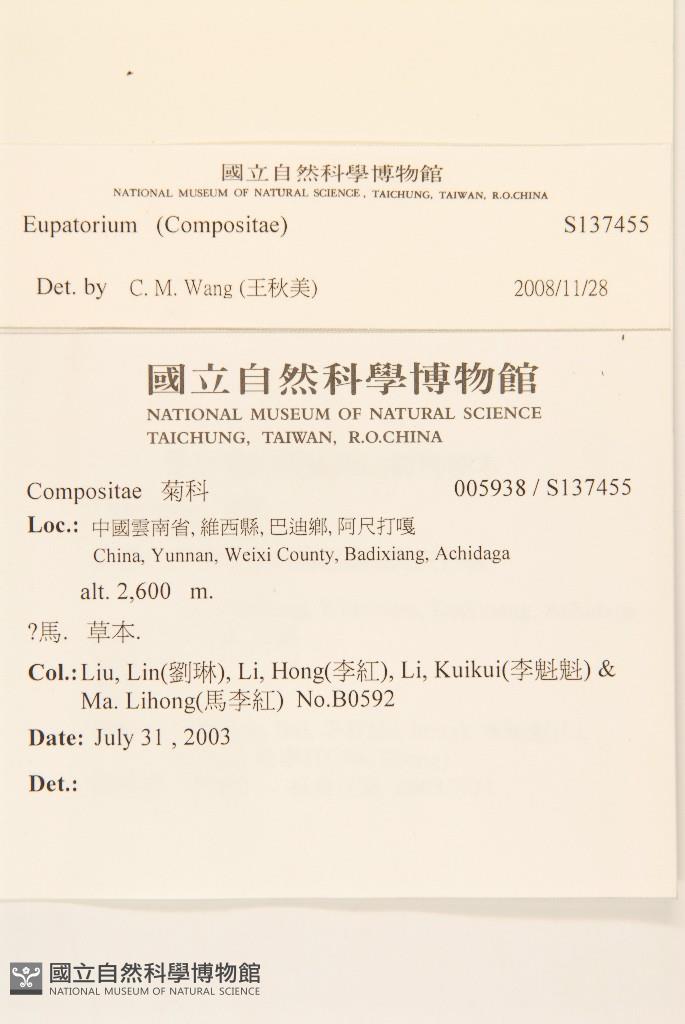 國立自然科學博物館
NATIONAL MUSEUM OF NATURAL SCIENCE , TAICHUNG, TAIWAN, R.O.CHINA

Eupatorium (Compositae) S137455

Det. by C. M. Wang (王秋美) 2008/11/28

國立自然科學博物館
NATIONAL MUSEUM OF NATURAL SCIENCE
TAICHUNG, TAIWAN, R.O.CHINA

Compositae 菊科 005938 / S137455

Loc.: 中國雲南省, 維西縣, 巴迪鄉, 阿尺打嘎
China, Yunnan, Weixi County, Badixiang, Achidaga

alt. 2,600 m.

?馬. 草本.

Col.: Liu, Lin(劉琳), Li, Hong(李紅), Li, Kuikui(李魁魁) & Ma. Lihong(馬李紅) No.B0592

Date: July 31 , 2003

Det.:

國立自然科學博物館
NATIONAL MUSEUM OF NATURAL SCIENCE